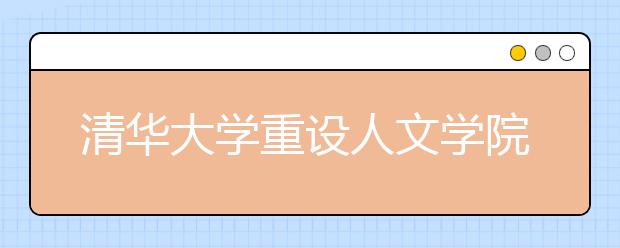 清华大学重设人文学院